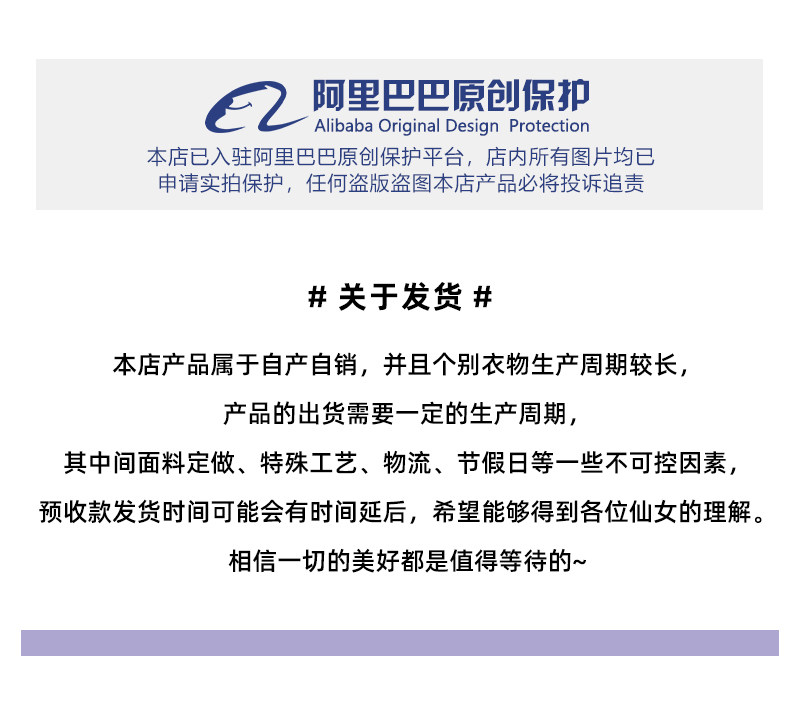 阿里巴巴原创保护
Alibaba Original Design Protection

本店已入驻阿里巴巴原创保护平台，店内所有图片均已申请实拍保护，任何盗版盗图本店产品必将投诉追责

# 关于发货 #

本店产品属于自产自销，并且个别衣物生产周期较长，

产品的出货需要一定的生产周期，

其中间面料定做、特殊工艺、物流、节假日等一些不可控因素，

预收款发货时间可能会有时间延后，希望能够得到各位仙女的理解。

相信一切的美好都是值得等待的~